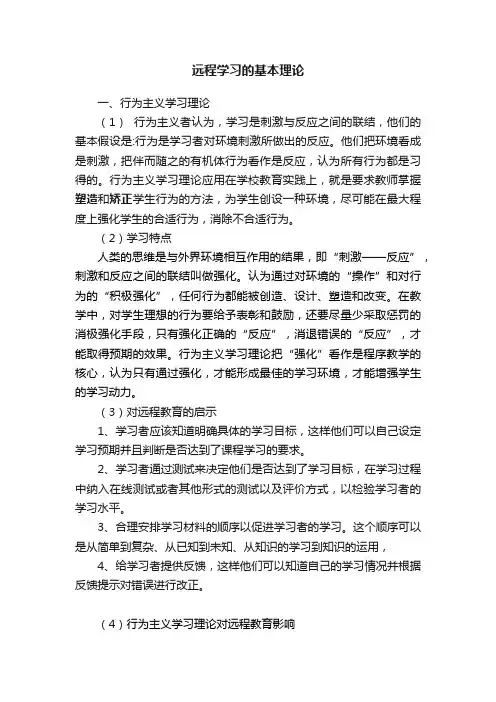 远程学习的基本理论

一、行为主义学习理论

（1） 行为主义者认为，学习是刺激与反应之间的联结，他们的基本假设是:行为是学习者对环境刺激所做出的反应。他们把环境看成是刺激，把伴而随之的有机体行为看作是反应，认为所有行为都是习得的。行为主义学习理论应用在学校教育实践上，就是要求教师掌握塑造和矫正学生行为的方法，为学生创设一种环境，尽可能在最大程度上强化学生的合适行为，消除不合适行为。

（2）学习特点

人类的思维是与外界环境相互作用的结果，即“刺激——反应”，刺激和反应之间的联结叫做强化。认为通过对环境的“操作”和对行为的“积极强化”，任何行为都能被创造、设计、塑造和改变。在教学中，对学生理想的行为要给予表彰和鼓励，还要尽量少采取惩罚的消极强化手段，只有强化正确的“反应”，消退错误的“反应”，才能取得预期的效果。行为主义学习理论把“强化”看作是程序教学的核心，认为只有通过强化，才能形成最佳的学习环境，才能增强学生的学习动力。

（3）对远程教育的启示

1、学习者应该知道明确具体的学习目标，这样他们可以自己设定学习预期并且判断是否达到了课程学习的要求。

2、学习者通过测试来决定他们是否达到了学习目标，在学习过程中纳入在线测试或者其他形式的测试以及评价方式，以检验学习者的学习水平。

3、合理安排学习材料的顺序以促进学习者的学习。这个顺序可以是从简单到复杂、从已知到未知、从知识的学习到知识的运用，

4、给学习者提供反馈，这样他们可以知道自己的学习情况并根据反馈提示对错误进行改正。

（4）行为主义学习理论对远程教育影响